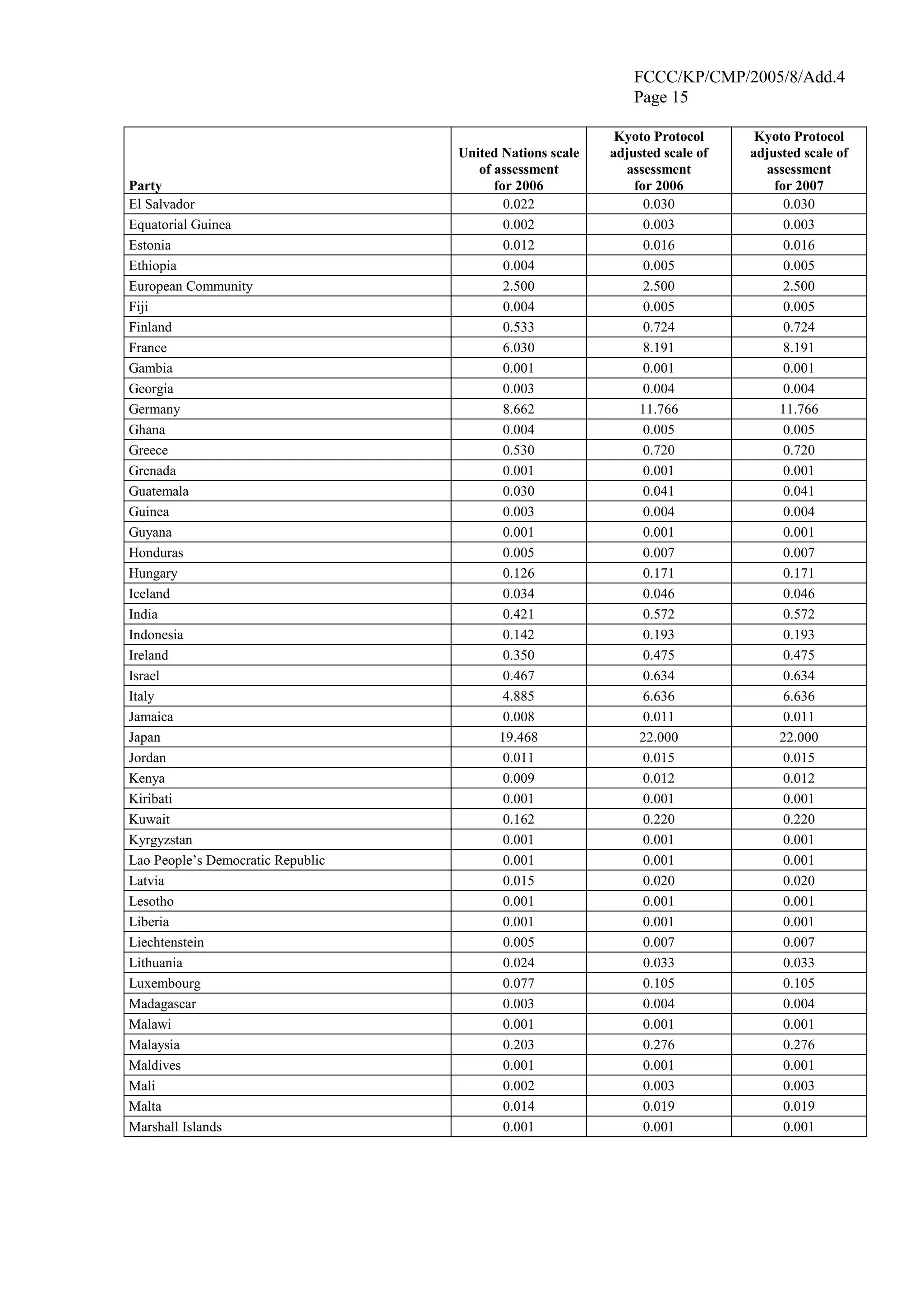 FCCC/KP/CMP/2005/8/Add.4
Page 15

| Party | United Nations scale of assessment for 2006 | Kyoto Protocol adjusted scale of assessment for 2006 | Kyoto Protocol adjusted scale of assessment for 2007 |
|---|---|---|---|
| El Salvador | 0.022 | 0.030 | 0.030 |
| Equatorial Guinea | 0.002 | 0.003 | 0.003 |
| Estonia | 0.012 | 0.016 | 0.016 |
| Ethiopia | 0.004 | 0.005 | 0.005 |
| European Community | 2.500 | 2.500 | 2.500 |
| Fiji | 0.004 | 0.005 | 0.005 |
| Finland | 0.533 | 0.724 | 0.724 |
| France | 6.030 | 8.191 | 8.191 |
| Gambia | 0.001 | 0.001 | 0.001 |
| Georgia | 0.003 | 0.004 | 0.004 |
| Germany | 8.662 | 11.766 | 11.766 |
| Ghana | 0.004 | 0.005 | 0.005 |
| Greece | 0.530 | 0.720 | 0.720 |
| Grenada | 0.001 | 0.001 | 0.001 |
| Guatemala | 0.030 | 0.041 | 0.041 |
| Guinea | 0.003 | 0.004 | 0.004 |
| Guyana | 0.001 | 0.001 | 0.001 |
| Honduras | 0.005 | 0.007 | 0.007 |
| Hungary | 0.126 | 0.171 | 0.171 |
| Iceland | 0.034 | 0.046 | 0.046 |
| India | 0.421 | 0.572 | 0.572 |
| Indonesia | 0.142 | 0.193 | 0.193 |
| Ireland | 0.350 | 0.475 | 0.475 |
| Israel | 0.467 | 0.634 | 0.634 |
| Italy | 4.885 | 6.636 | 6.636 |
| Jamaica | 0.008 | 0.011 | 0.011 |
| Japan | 19.468 | 22.000 | 22.000 |
| Jordan | 0.011 | 0.015 | 0.015 |
| Kenya | 0.009 | 0.012 | 0.012 |
| Kiribati | 0.001 | 0.001 | 0.001 |
| Kuwait | 0.162 | 0.220 | 0.220 |
| Kyrgyzstan | 0.001 | 0.001 | 0.001 |
| Lao People’s Democratic Republic | 0.001 | 0.001 | 0.001 |
| Latvia | 0.015 | 0.020 | 0.020 |
| Lesotho | 0.001 | 0.001 | 0.001 |
| Liberia | 0.001 | 0.001 | 0.001 |
| Liechtenstein | 0.005 | 0.007 | 0.007 |
| Lithuania | 0.024 | 0.033 | 0.033 |
| Luxembourg | 0.077 | 0.105 | 0.105 |
| Madagascar | 0.003 | 0.004 | 0.004 |
| Malawi | 0.001 | 0.001 | 0.001 |
| Malaysia | 0.203 | 0.276 | 0.276 |
| Maldives | 0.001 | 0.001 | 0.001 |
| Mali | 0.002 | 0.003 | 0.003 |
| Malta | 0.014 | 0.019 | 0.019 |
| Marshall Islands | 0.001 | 0.001 | 0.001 |